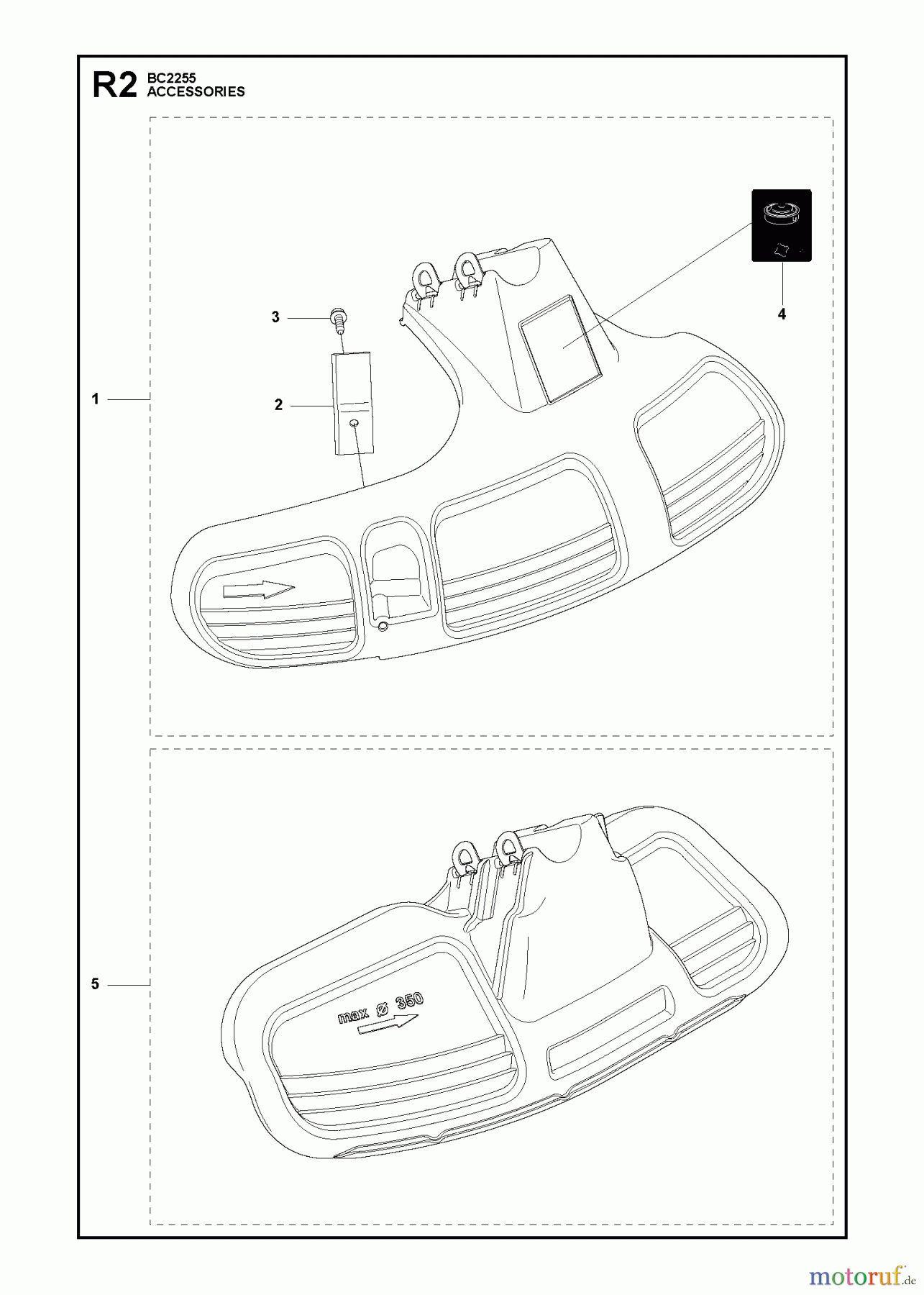 R2 BC2255
ACCESSORIES

3

4

1

2

5

max ø 350

motoruf.de